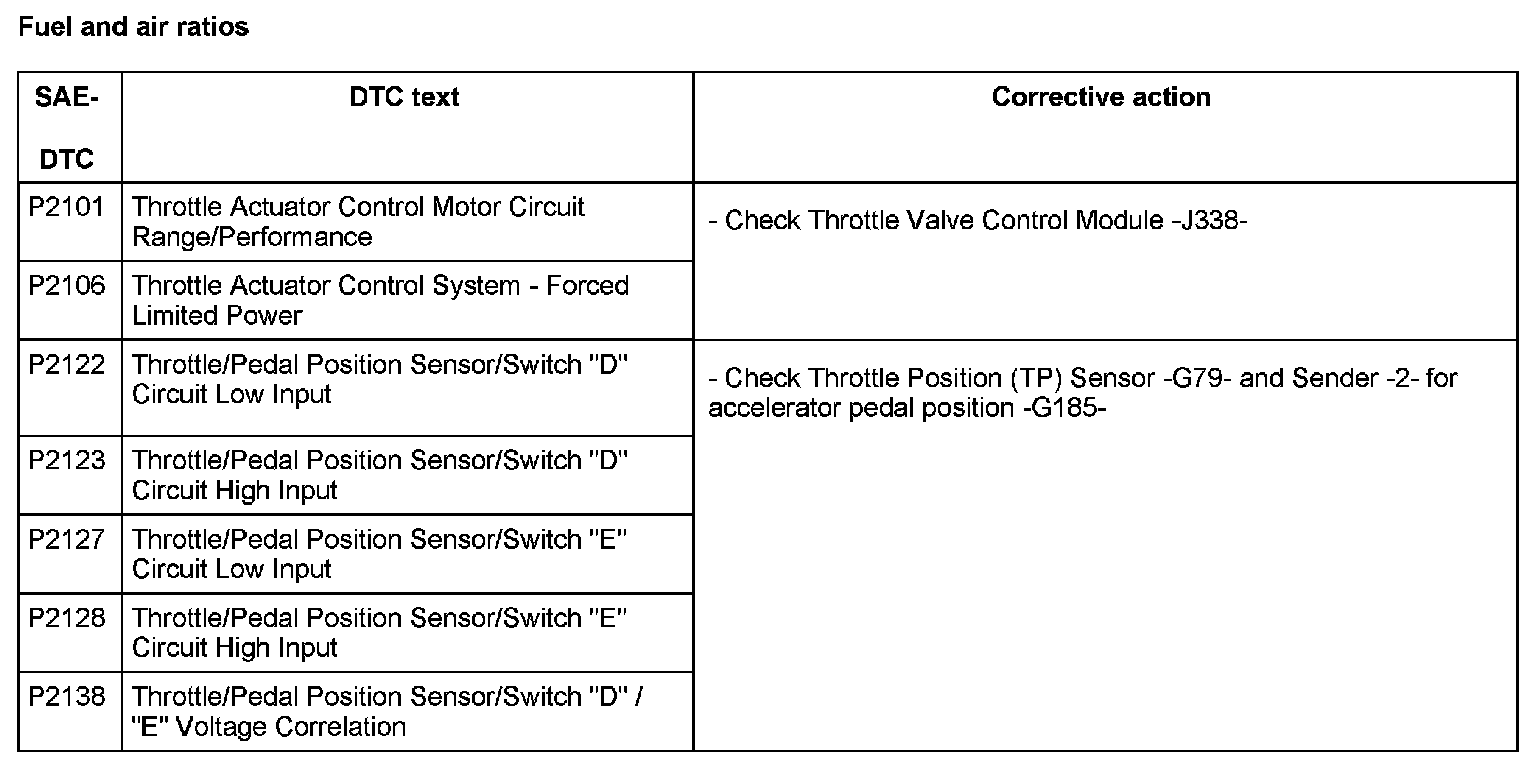 Fuel and air ratios

| SAE-DTC | DTC text | Corrective action |
|---|---|---|
| P2101 | Throttle Actuator Control Motor Circuit Range/Performance | - Check Throttle Valve Control Module -J338- |
| P2106 | Throttle Actuator Control System - Forced Limited Power | |
| P2122 | Throttle/Pedal Position Sensor/Switch "D" Circuit Low Input | - Check Throttle Position (TP) Sensor -G79- and Sender -2- for accelerator pedal position -G185- |
| P2123 | Throttle/Pedal Position Sensor/Switch "D" Circuit High Input | |
| P2127 | Throttle/Pedal Position Sensor/Switch "E" Circuit Low Input | |
| P2128 | Throttle/Pedal Position Sensor/Switch "E" Circuit High Input | |
| P2138 | Throttle/Pedal Position Sensor/Switch "D" / "E" Voltage Correlation | |